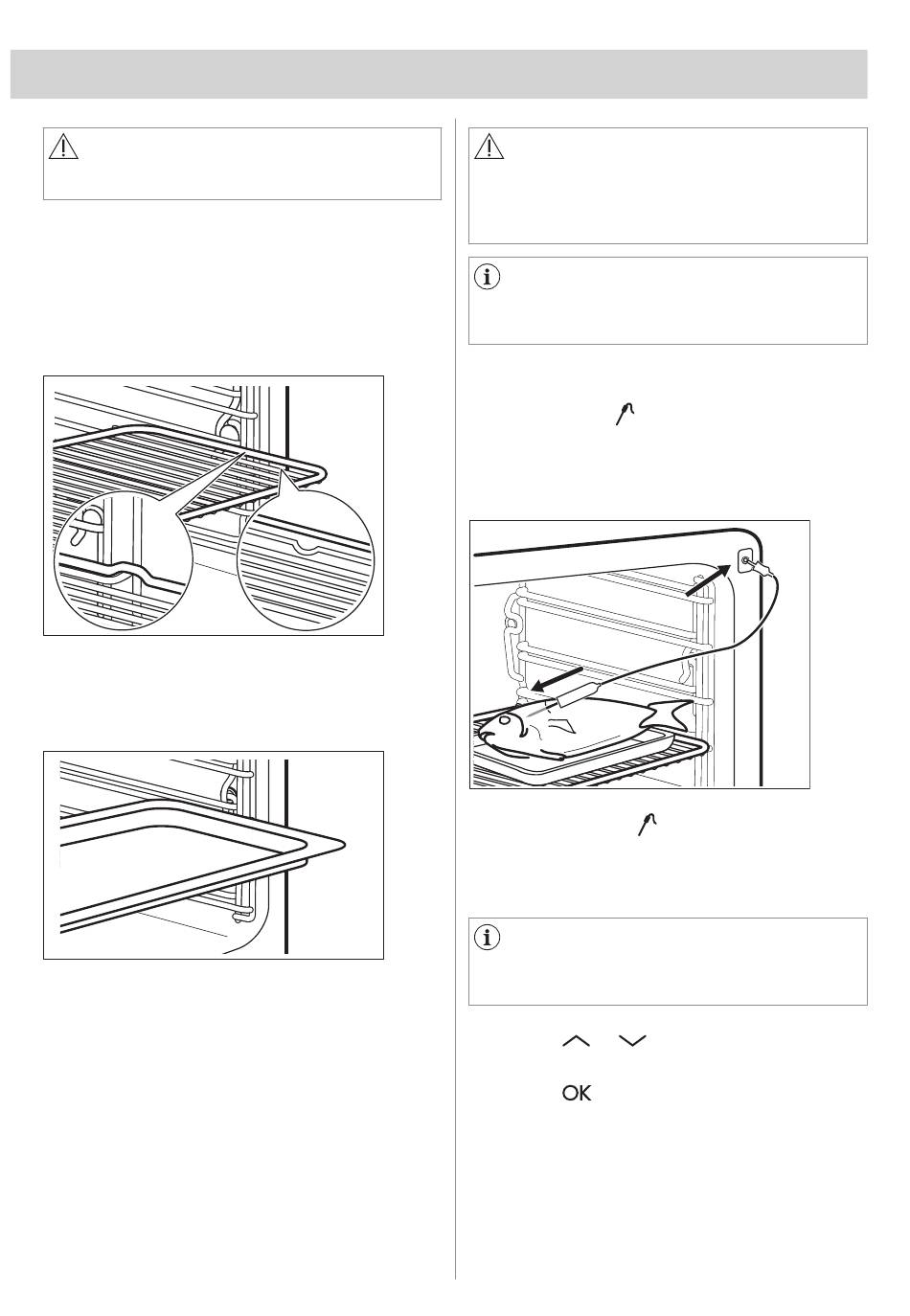 OK